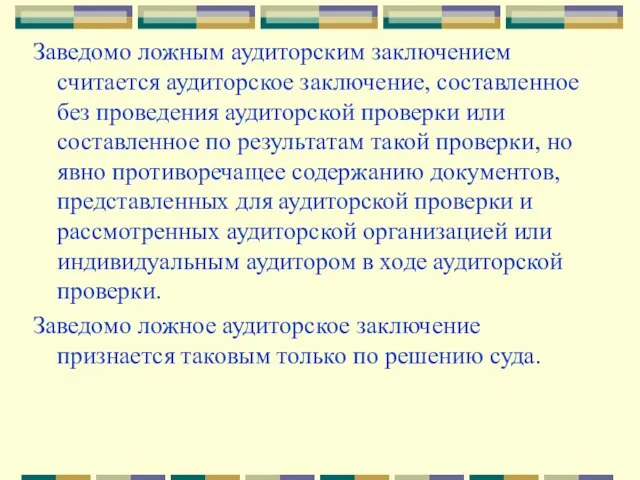 Заведомо ложным аудиторским заключением считается аудиторское заключение, составленное без проведения аудиторской проверки или составленное по результатам такой проверки, но явно противоречащее содержанию документов, представленных для аудиторской проверки и рассмотренных аудиторской организацией или индивидуальным аудитором в ходе аудиторской проверки.

Заведомо ложное аудиторское заключение признается таковым только по решению суда.